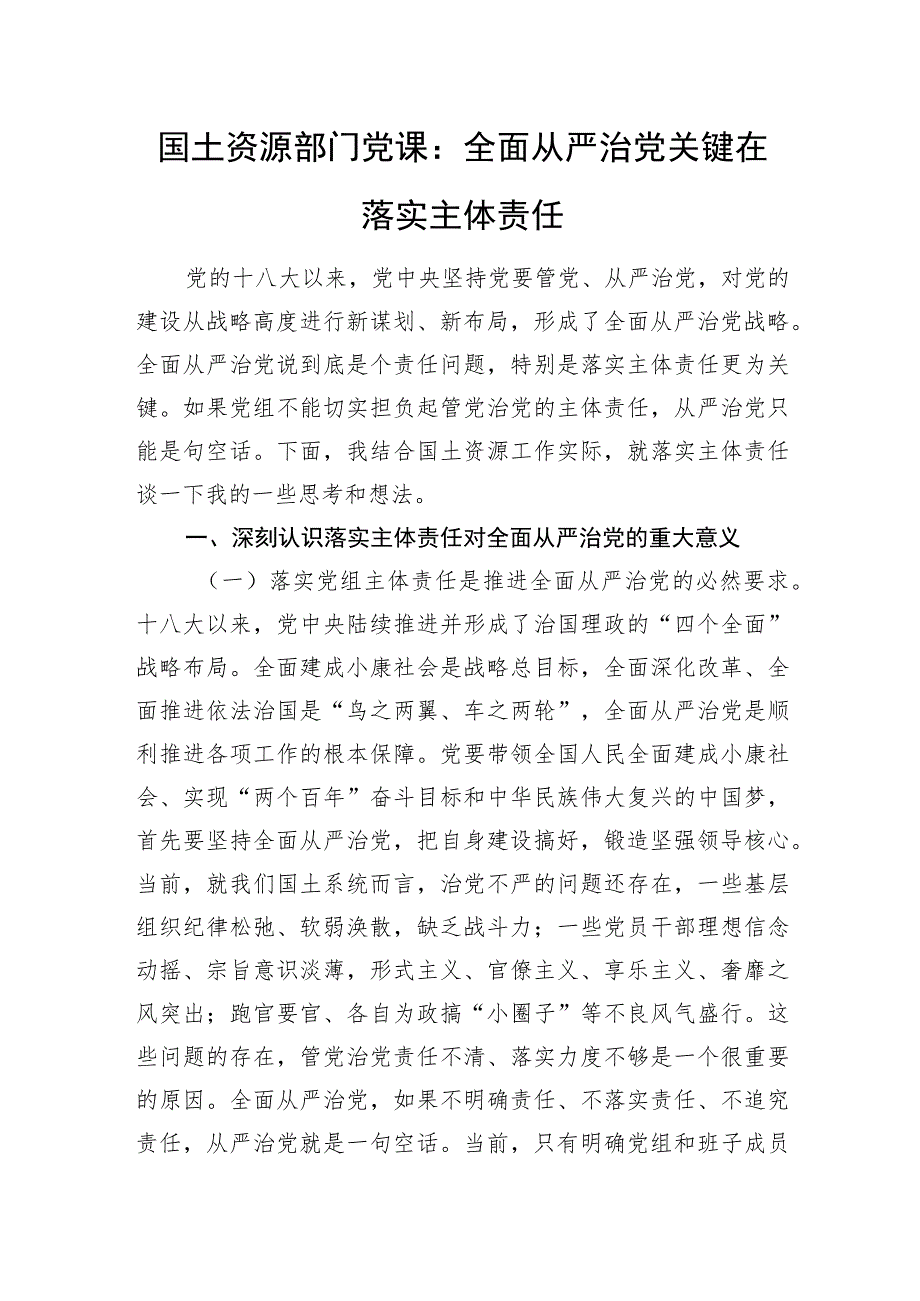 国土资源部门党课：全面从严治党关键在落实主体责任

党的十八大以来，党中央坚持党要管党、从严治党，对党的建设从战略高度进行新谋划、新布局，形成了全面从严治党战略。全面从严治党说到底是个责任问题，特别是落实主体责任更为关键。如果党组不能切实担负起管党治党的主体责任，从严治党只能是句空话。下面，我结合国土资源工作实际，就落实主体责任谈一下我的一些思考和想法。

一、深刻认识落实主体责任对全面从严治党的重大意义

（一）落实党组主体责任是推进全面从严治党的必然要求。十八大以来，党中央陆续推进并形成了治国理政的“四个全面”战略布局。全面建成小康社会是战略总目标，全面深化改革、全面推进依法治国是“鸟之两翼、车之两轮”，全面从严治党是顺利推进各项工作的根本保障。党要带领全国人民全面建成小康社会、实现“两个百年”奋斗目标和中华民族伟大复兴的中国梦，首先要坚持全面从严治党，把自身建设搞好，锻造坚强领导核心。当前，就我们国土系统而言，治党不严的问题还存在，一些基层组织纪律松弛、软弱涣散，缺乏战斗力；一些党员干部理想信念动摇、宗旨意识淡薄，形式主义、官僚主义、享乐主义、奢靡之风突出；跑官要官、各自为政搞“小圈子”等不良风气盛行。这些问题的存在，管党治党责任不清、落实力度不够是一个很重要的原因。全面从严治党，如果不明确责任、不落实责任、不追究责任，从严治党就是一句空话。当前，只有明确党组和班子成员